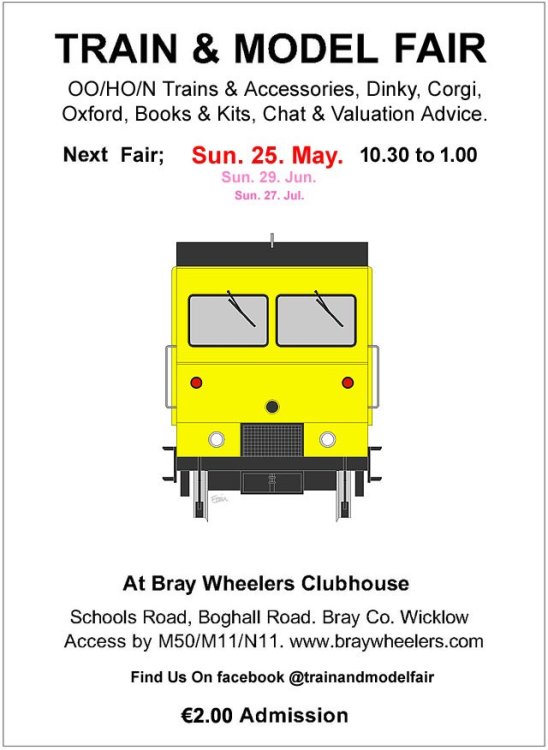 TRAIN & MODEL FAIR

OO/HO/N Trains & Accessories, Dinky, Corgi, Oxford, Books & Kits, Chat & Valuation Advice.

Next Fair; Sun. 25. May. 10.30 to 1.00
Sun. 29. Jun.
Sun. 27. Jul.

At Bray Wheelers Clubhouse

Schools Road, Boghall Road. Bray Co. Wicklow
Access by M50/M11/N11. www.braywheelers.com

Find Us On facebook @trainandmodelfair

€2.00 Admission